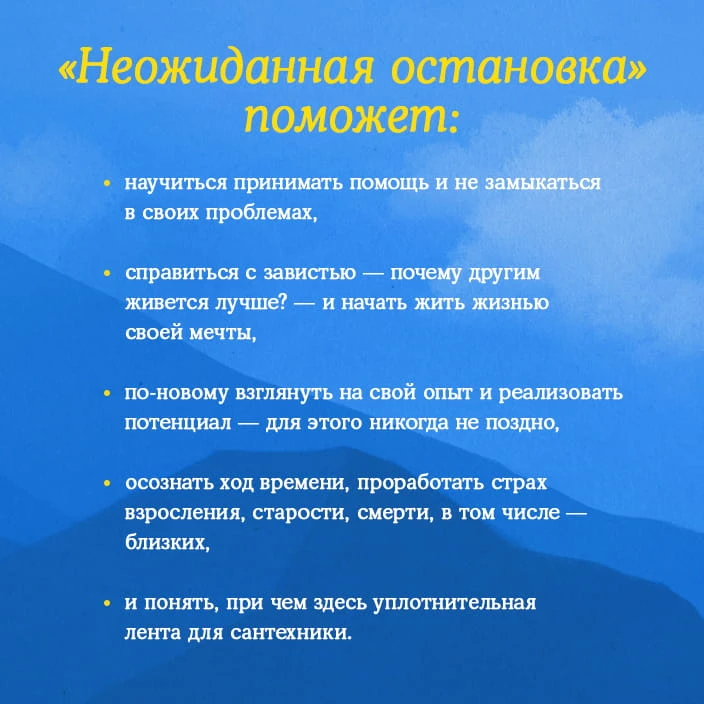 «Неожиданная остановка» поможет:

• научиться принимать помощь и не замыкаться в своих проблемах,

• справиться с завистью — почему другим живется лучше? — и начать жить жизнью своей мечты,

• по-новому взглянуть на свой опыт и реализовать потенциал — для этого никогда не поздно,

• осознать ход времени, проработать страх взросления, старости, смерти, в том числе — близких,

• и понять, при чем здесь уплотнительная лента для сантехники.